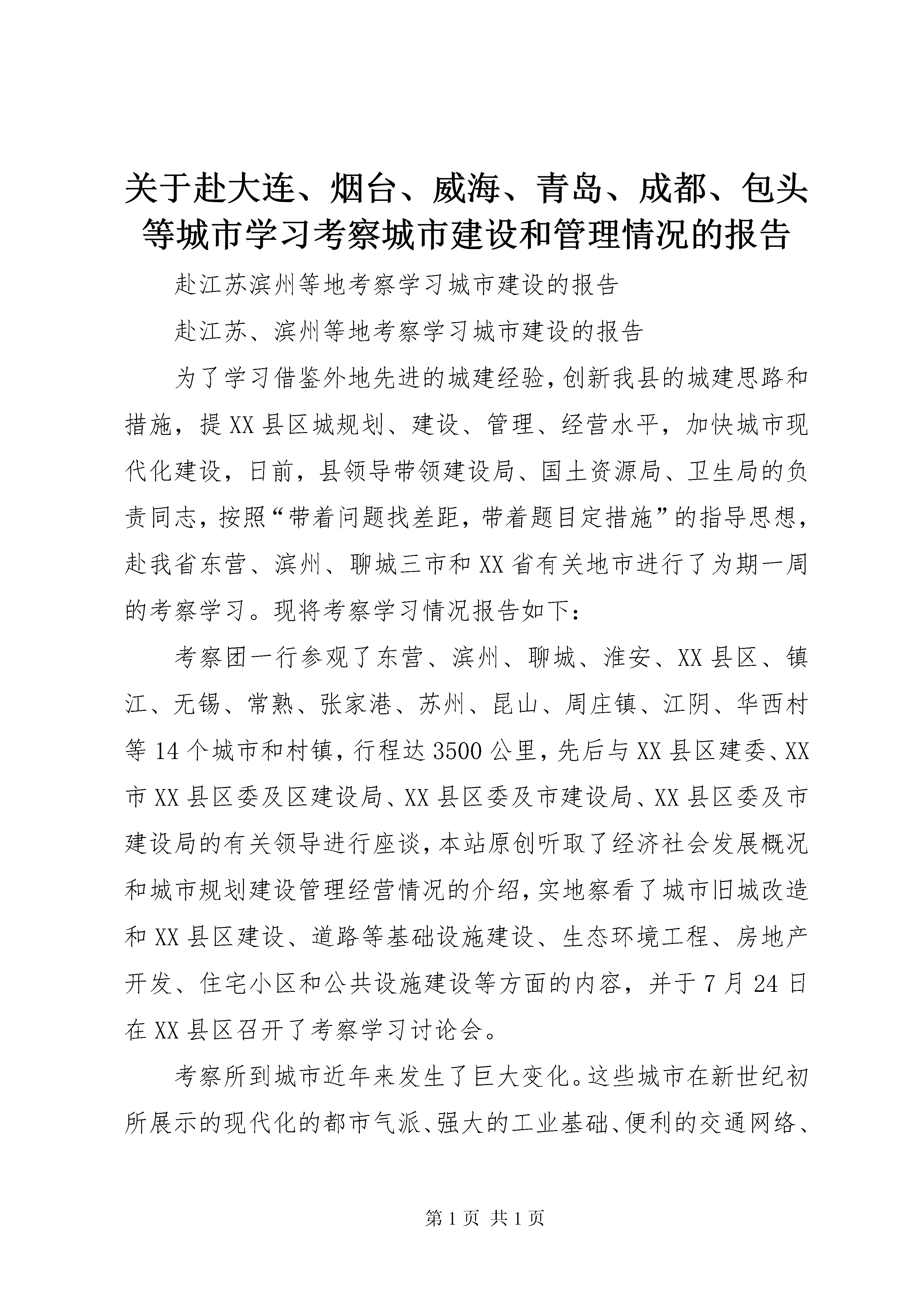 关于赴大连、烟台、威海、青岛、成都、包头等城市学习考察城市建设和管理情况的报告

赴江苏滨州等地考察学习城市建设的报告

赴江苏、滨州等地考察学习城市建设的报告

为了学习借鉴外地先进的城建经验，创新我县的城建思路和措施，提XX县区城规划、建设、管理、经营水平，加快城市现代化建设，日前，县领导带领建设局、国土资源局、卫生局的负责同志，按照“带着问题找差距，带着题目定措施”的指导思想，赴我省东营、滨州、聊城三市和XX省有关地市进行了为期一周的考察学习。现将考察学习情况报告如下：

考察团一行参观了东营、滨州、聊城、淮安、XX县区、镇江、无锡、常熟、张家港、苏州、昆山、周庄镇、江阴、华西村等14个城市和村镇，行程达3500公里，先后与XX县区建委、XX市XX县区委及区建设局、XX县区委及市建设局、XX县区委及市建设局的有关领导进行座谈，本站原创听取了经济社会发展概况和城市规划建设管理经营情况的介绍，实地察看了城市旧城改造和XX县区建设、道路等基础设施建设、生态环境工程、房地产开发、住宅小区和公共设施建设等方面的内容，并于7月24日在XX县区召开了考察学习讨论会。

考察所到城市近年来发生了巨大变化。这些城市在新世纪初所展示的现代化的都市气派、强大的工业基础、便利的交通网络、

第1页 共1页